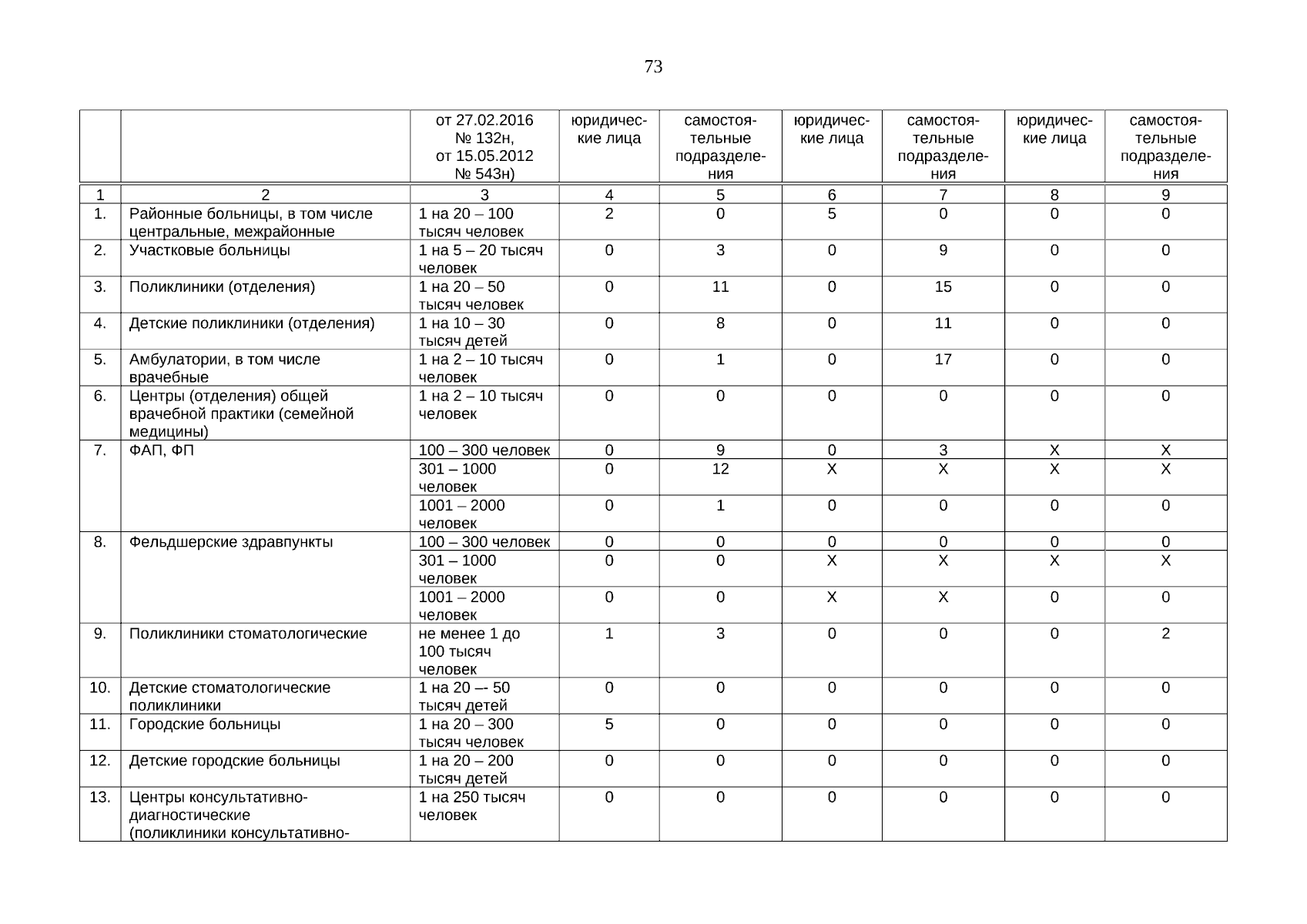 73

|  |  | от 27.02.2016 № 132н, от 15.05.2012 № 543н) | юридические лица | самостоятельные подразделения | юридические лица | самостоятельные подразделения | юридические лица | самостоятельные подразделения |
|---|---|---|---|---|---|---|---|---|
| 1 | 2 | 3 | 4 | 5 | 6 | 7 | 8 | 9 |
| 1. | Районные больницы, в том числе центральные, межрайонные | 1 на 20 – 100 тысяч человек | 2 | 0 | 5 | 0 | 0 | 0 |
| 2. | Участковые больницы | 1 на 5 – 20 тысяч человек | 0 | 3 | 0 | 9 | 0 | 0 |
| 3. | Поликлиники (отделения) | 1 на 20 – 50 тысяч человек | 0 | 11 | 0 | 15 | 0 | 0 |
| 4. | Детские поликлиники (отделения) | 1 на 10 – 30 тысяч детей | 0 | 8 | 0 | 11 | 0 | 0 |
| 5. | Амбулатории, в том числе врачебные | 1 на 2 – 10 тысяч человек | 0 | 1 | 0 | 17 | 0 | 0 |
| 6. | Центры (отделения) общей врачебной практики (семейной медицины) | 1 на 2 – 10 тысяч человек | 0 | 0 | 0 | 0 | 0 | 0 |
| 7. | ФАП, ФП | 100 – 300 человек | 0 | 9 | 0 | 3 | Х | Х |
|  |  | 301 – 1000 человек | 0 | 12 | Х | Х | Х | Х |
|  |  | 1001 – 2000 человек | 0 | 1 | 0 | 0 | 0 | 0 |
| 8. | Фельдшерские здравпункты | 100 – 300 человек | 0 | 0 | 0 | 0 | 0 | 0 |
|  |  | 301 – 1000 человек | 0 | 0 | Х | Х | Х | Х |
|  |  | 1001 – 2000 человек | 0 | 0 | Х | Х | 0 | 0 |
| 9. | Поликлиники стоматологические | не менее 1 до 100 тысяч человек | 1 | 3 | 0 | 0 | 0 | 2 |
| 10. | Детские стоматологические поликлиники | 1 на 20 –- 50 тысяч детей | 0 | 0 | 0 | 0 | 0 | 0 |
| 11. | Городские больницы | 1 на 20 – 300 тысяч человек | 5 | 0 | 0 | 0 | 0 | 0 |
| 12. | Детские городские больницы | 1 на 20 – 200 тысяч детей | 0 | 0 | 0 | 0 | 0 | 0 |
| 13. | Центры консультативно-диагностические (поликлиники консультативно- | 1 на 250 тысяч человек | 0 | 0 | 0 | 0 | 0 | 0 |